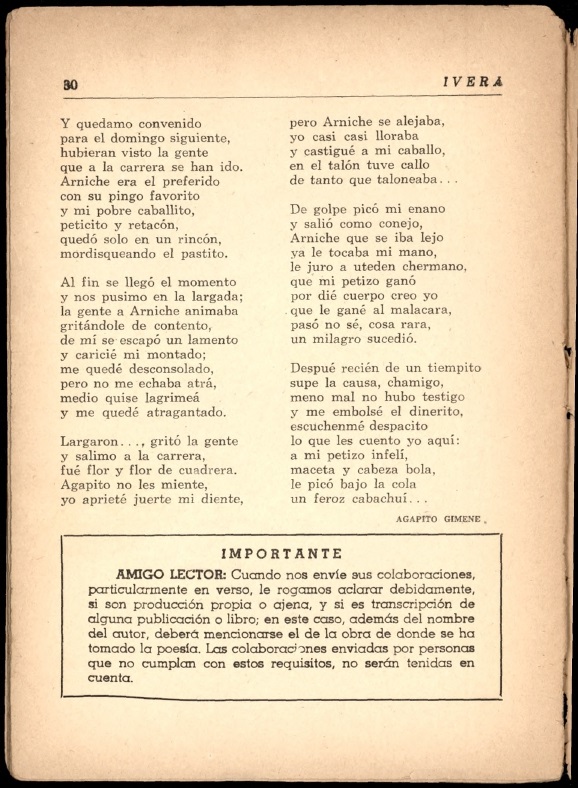 30 IVERA

Y quedamo convenido
para el domingo siguiente,
hubieran visto la gente
que a la carrera se han ido.
Arniche era el preferido
con su pingo favorito
y mi pobre caballito,
peticito y retacón,
quedó solo en un rincón,
mordisqueando el pastito.

Al fin se llegó el momento
y nos pusimo en la largada;
la gente a Arniche animaba
gritándole de contento,
de mí se escapó un lamento
y caricié mi montado;
me quedé desconsolado,
pero no me echaba atrá,
medio quise lagrimeá
y me quedé atragantado.

Largaron..., gritó la gente
y salimo a la carrera,
fué flor y flor de cuadrera.
Agapito no les miente,
yo aprieté juerte mi diente,
pero Arniche se alejaba,
yo casi casi lloraba
y castigué a mi caballo,
en el talón tuve callo
de tanto que taloneaba...

De golpe picó mi enano
y salió como conejo,
Arniche que se iba lejo
ya le tocaba mi mano,
le juro a uteden chermano,
que mi petizo ganó
por dié cuerpo creo yo
que le gané al malacara,
pasó no sé, cosa rara,
un milagro sucedió.

Despué recién de un tiempito
supe la causa, chamigo,
meno mal no hubo testigo
y me embolsé el dinerito,
escuchenmé despacito
lo que les cuento yo aquí:
a mi petizo infelí,
maceta y cabeza bola,
le picó bajo la cola
un feroz cabachuí...

AGAPITO GIMENE.

IMPORTANTE

AMIGO LECTOR: Cuando nos envíe sus colaboraciones, particularmente en verso, le rogamos aclarar debidamente, si son producción propia o ajena, y si es transcripción de alguna publicación o libro; en este caso, además del nombre del autor, deberá mencionarse el de la obra de donde se ha tomado la poesía. Las colaboraciones enviadas por personas que no cumplan con estos requisitos, no serán tenidas en cuenta.